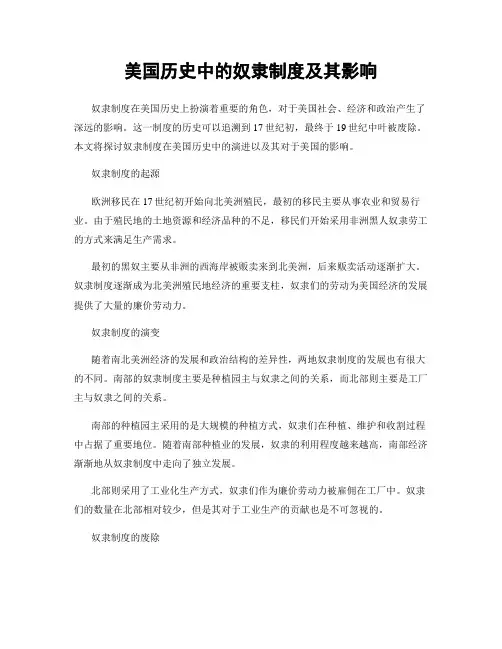 美国历史中的奴隶制度及其影响

奴隶制度在美国历史上扮演着重要的角色，对于美国社会、经济和政治产生了深远的影响。这一制度的历史可以追溯到17世纪初，最终于19世纪中叶被废除。本文将探讨奴隶制度在美国历史中的演进以及其对于美国的影响。

奴隶制度的起源

欧洲移民在17世纪初开始向北美洲殖民，最初的移民主要从事农业和贸易行业。由于殖民地的土地资源和经济品种的不足，移民们开始采用非洲黑人奴隶劳工的方式来满足生产需求。

最初的黑奴主要从非洲的西海岸被贩卖来到北美洲，后来贩卖活动逐渐扩大，奴隶制度逐渐成为北美洲殖民地经济的重要支柱，奴隶们的劳动为美国经济的发展提供了大量的廉价劳动力。

奴隶制度的演变

随着南北美洲经济的发展和政治结构的差异性，两地奴隶制度的发展也有很大的不同。南部的奴隶制度主要是种植园主与奴隶之间的关系，而北部则主要是工厂主与奴隶之间的关系。

南部的种植园主采用的是大规模的种植方式，奴隶们在种植、维护和收割过程中占据了重要地位。随着南部种植业的发展，奴隶的利用程度越来越高，南部经济渐渐地从奴隶制度中走向了独立发展。

北部则采用了工业化生产方式，奴隶们作为廉价劳动力被雇佣在工厂中。奴隶们的数量在北部相对较少，但是其对于工业生产的贡献也是不可忽视的。

奴隶制度的废除